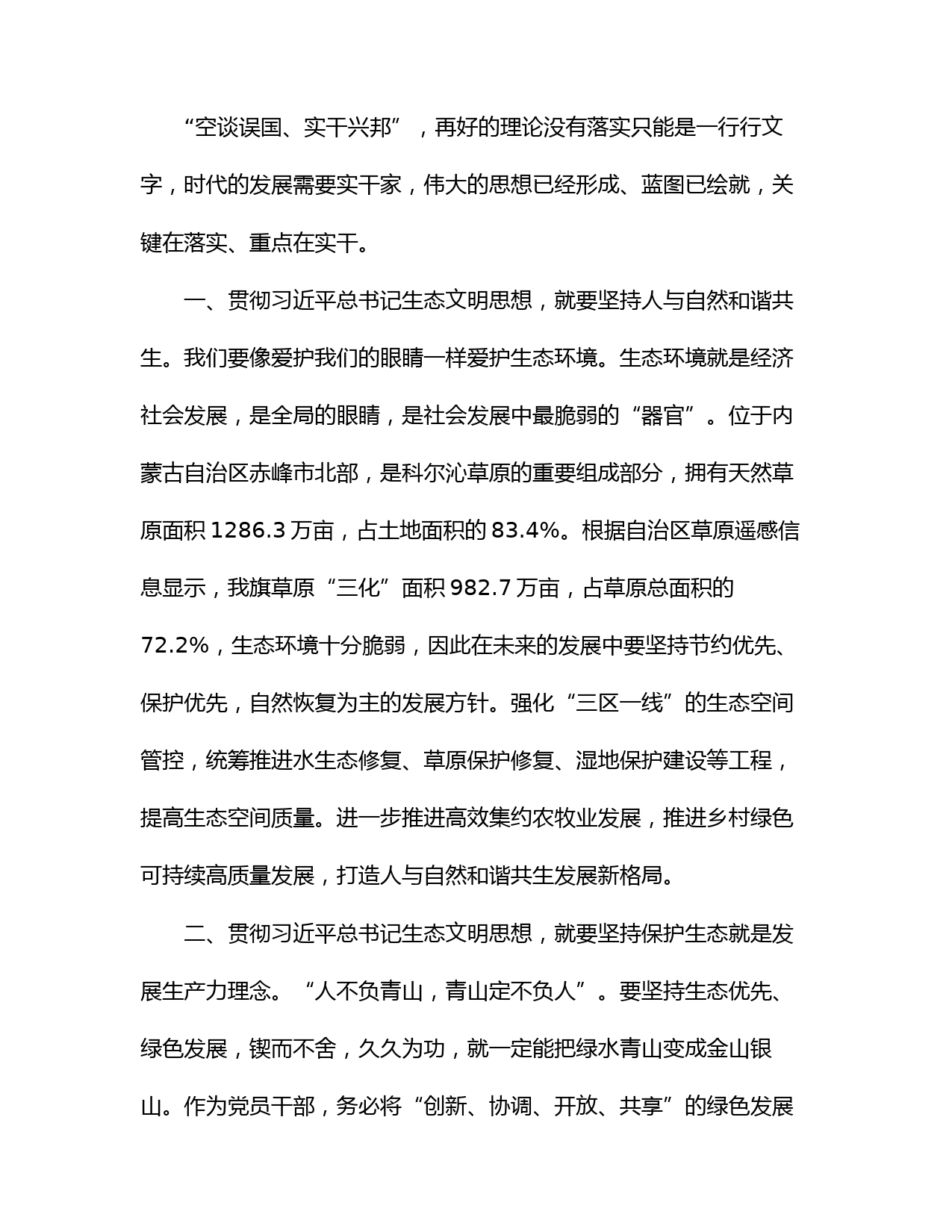 “空谈误国、实干兴邦”，再好的理论没有落实只能是一行行文字，时代的发展需要实干家，伟大的思想已经形成、蓝图已绘就，关键在落实、重点在实干。

一、贯彻习近平总书记生态文明思想，就要坚持人与自然和谐共生。我们要像爱护我们的眼睛一样爱护生态环境。生态环境就是经济社会发展，是全局的眼睛，是社会发展中最脆弱的“器官”。位于内蒙古自治区赤峰市北部，是科尔沁草原的重要组成部分，拥有天然草原面积 1286.3 万亩，占土地面积的 83.4%。根据自治区草原遥感信息显示，我旗草原“三化”面积 982.7 万亩，占草原总面积的 72.2%，生态环境十分脆弱，因此在未来的发展中要坚持节约优先、保护优先，自然恢复为主的发展方针。强化“三区一线”的生态空间管控，统筹推进水生态修复、草原保护修复、湿地保护建设等工程，提高生态空间质量。进一步推进高效集约农牧业发展，推进乡村绿色可持续高质量发展，打造人与自然和谐共生发展新格局。

二、贯彻习近平总书记生态文明思想，就要坚持保护生态就是发展生产力理念。“人不负青山，青山定不负人”。要坚持生态优先、绿色发展，锲而不舍，久久为功，就一定能把绿水青山变成金山银山。作为党员干部，务必将“创新、协调、开放、共享”的绿色发展